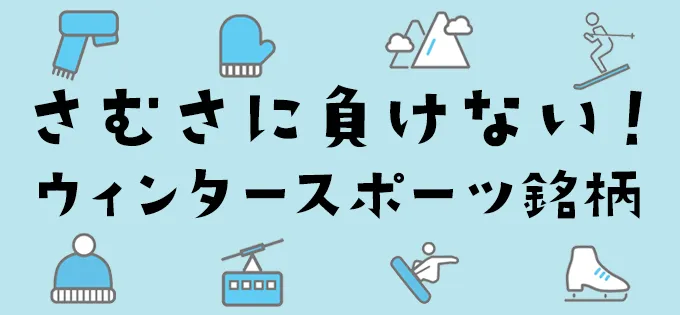 さむさに負けない！
ウィンタースポーツ銘柄